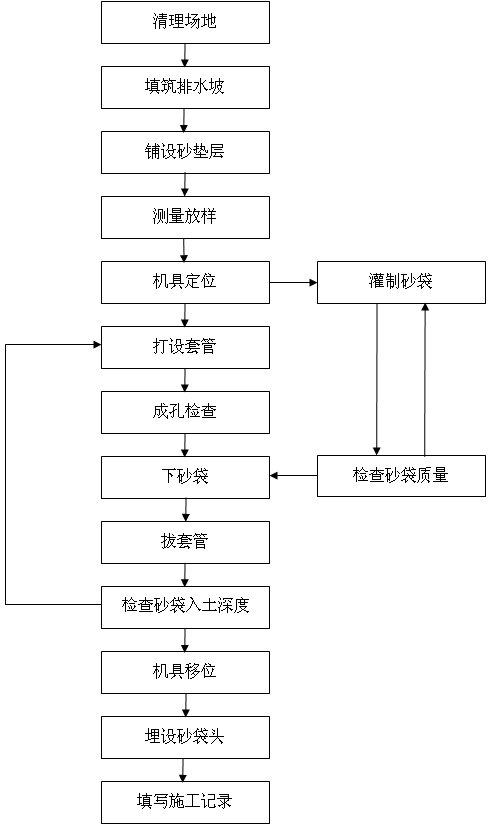 清理场地

填筑排水坡

铺设砂垫层

测量放样

机具定位

灌制砂袋

打设套管

成孔检查

下砂袋

检查砂袋质量

拔套管

检查砂袋入土深度

机具移位

埋设砂袋头

填写施工记录